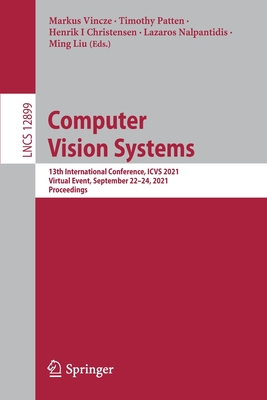 Markus Vincze · Timothy Patten · Henrik I Christensen · Lazaros Nalpantidis · Ming Liu (Eds.)

LNCS 12899

Computer Vision Systems

13th International Conference, ICVS 2021
Virtual Event, September 22–24, 2021
Proceedings

Springer